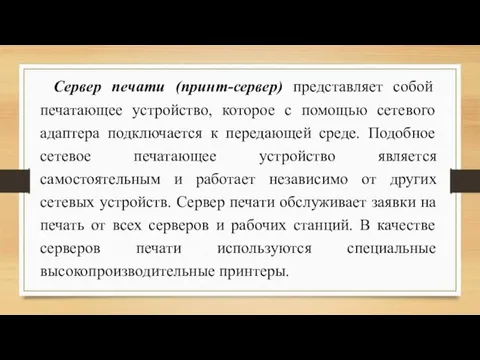 Сервер печати (принт-сервер) представляет собой печатающее устройство, которое с помощью сетевого адаптера подключается к передающей среде. Подобное сетевое печатающее устройство является самостоятельным и работает независимо от других сетевых устройств. Сервер печати обслуживает заявки на печать от всех серверов и рабочих станций. В качестве серверов печати используются специальные высокопроизводительные принтеры.